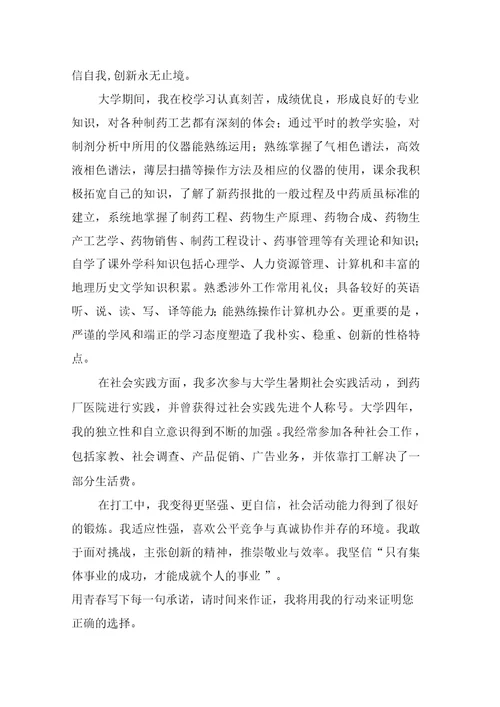 信自我,创新永无止境。

大学期间，我在校学习认真刻苦，成绩优良，形成良好的专业知识，对各种制药工艺都有深刻的体会；通过平时的教学实验，对制剂分析中所用的仪器能熟练运用；熟练掌握了气相色谱法，高效液相色谱法，薄层扫描等操作方法及相应的仪器的使用，课余我积极拓宽自己的知识，了解了新药报批的一般过程及中药质虽标准的建立，系统地掌握了制药工程、药物生产原理、药物合成、药物生产工艺学、药物销售、制药工程设计、药事管理等有关理论和知识;自学了课外学科知识包括心理学、人力资源管理、计算机和丰富的地理历史文学知识积累。熟悉涉外工作常用礼仪；具备较好的英语听、说、读、写、译等能力；能熟练操作计算机办公。更重要的是，严谨的学风和端正的学习态度塑造了我朴实、稳重、创新的性格特点。

在社会实践方面，我多次参与大学生暑期社会实践活动，到药厂医院进行实践，并曾获得过社会实践先进个人称号。大学四年，我的独立性和自立意识得到不断的加强。我经常参加各种社会工作，包括家教、社会调查、产品促销、广告业务，并依靠打工解决了一部分生活费。

在打工中，我变得更坚强、更自信，社会活动能力得到了很好的锻炼。我适应性强，喜欢公平竞争与真诚协作并存的环境。我敢于面对挑战，主张创新的精神，推崇敬业与效率。我坚信“只有集体事业的成功，才能成就个人的事业”。
用青春写下每一句承诺，请时间来作证，我将用我的行动来证明您正确的选择。